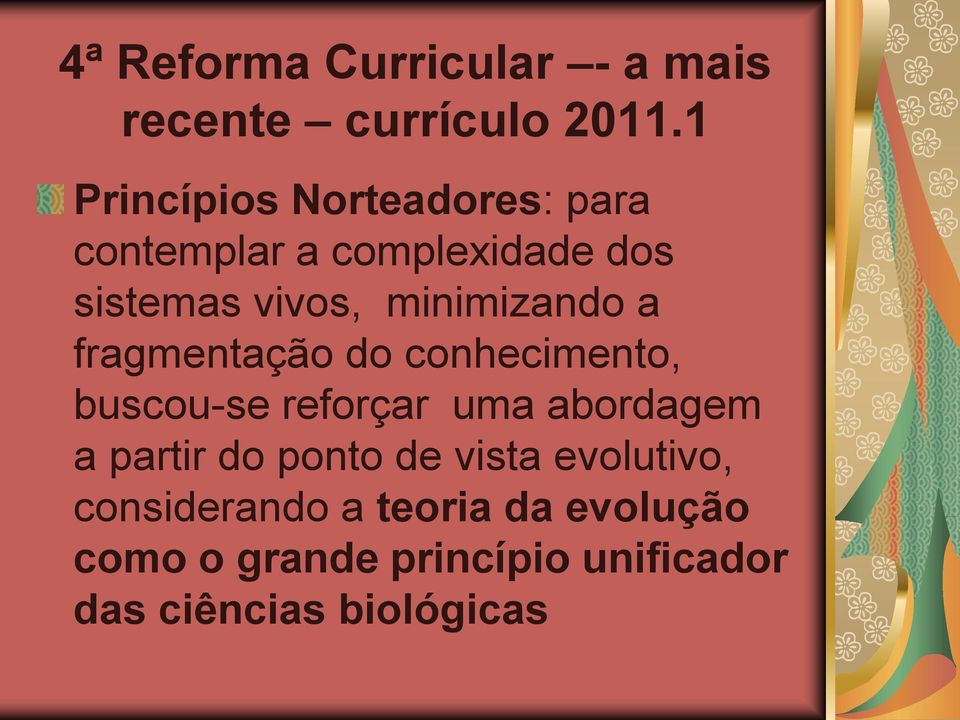 4ª Reforma Curricular –- a mais recente – currículo 2011.1

Princípios Norteadores: para contemplar a complexidade dos sistemas vivos, minimizando a fragmentação do conhecimento, buscou-se reforçar uma abordagem a partir do ponto de vista evolutivo, considerando a teoria da evolução como o grande princípio unificador das ciências biológicas